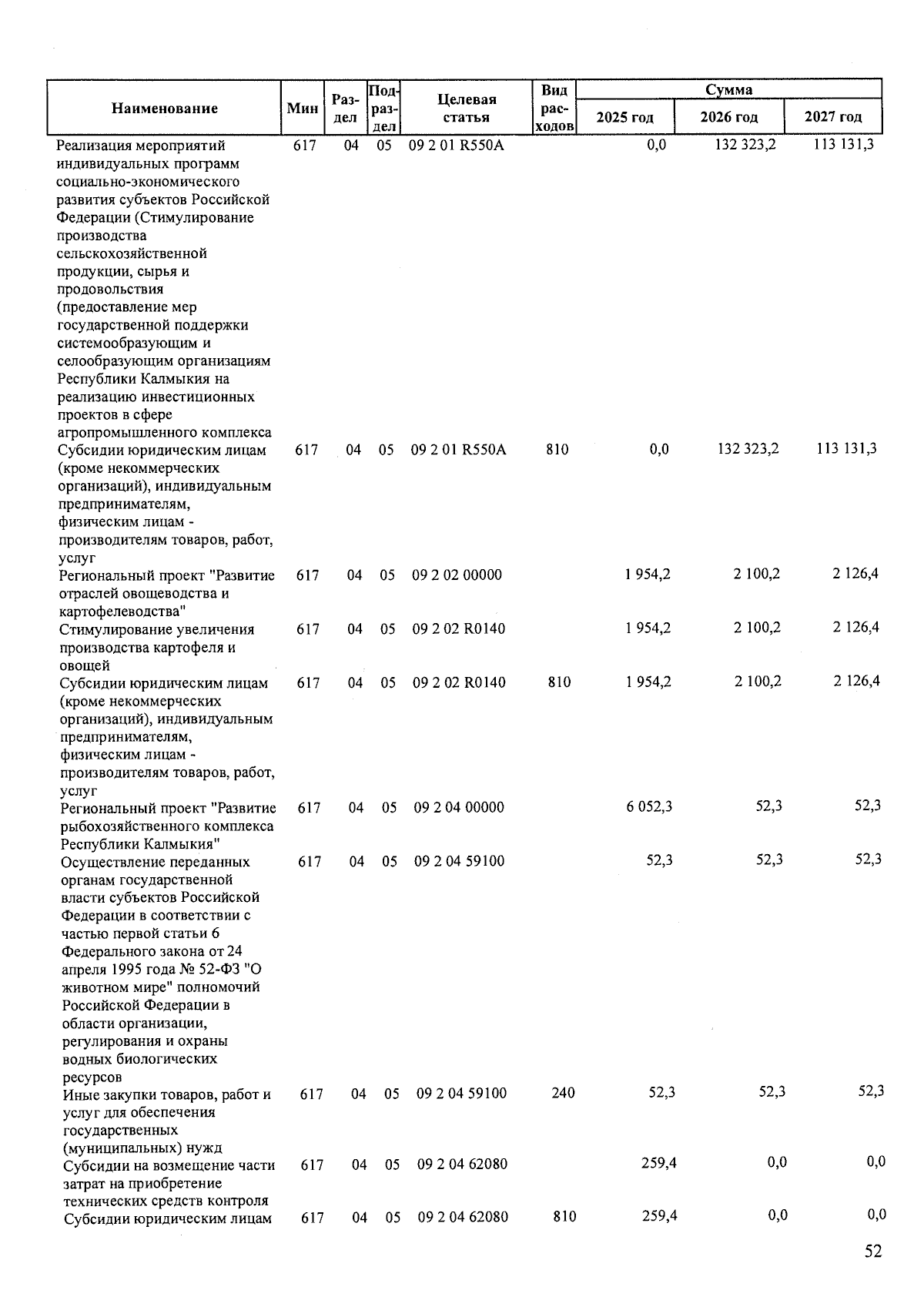 | Наименование | Мин | Раздел | Подраздел | Целевая статья | Вид расходов | Сумма 2025 год | Сумма 2026 год | Сумма 2027 год |
|---|---|---|---|---|---|---|---|---|
| Реализация мероприятий индивидуальных программ социально-экономического развития субъектов Российской Федерации (Стимулирование производства сельскохозяйственной продукции, сырья и продовольствия (предоставление мер государственной поддержки системообразующим и селообразующим организациям Республики Калмыкия на реализацию инвестиционных проектов в сфере агропромышленного комплекса | 617 | 04 | 05 | 09 2 01 R550A | | 0,0 | 132 323,2 | 113 131,3 |
| Субсидии юридическим лицам (кроме некоммерческих организаций), индивидуальным предпринимателям, физическим лицам - производителям товаров, работ, услуг | 617 | 04 | 05 | 09 2 01 R550A | 810 | 0,0 | 132 323,2 | 113 131,3 |
| Региональный проект "Развитие отраслей овощеводства и картофелеводства" | 617 | 04 | 05 | 09 2 02 00000 | | 1 954,2 | 2 100,2 | 2 126,4 |
| Стимулирование увеличения производства картофеля и овощей | 617 | 04 | 05 | 09 2 02 R0140 | | 1 954,2 | 2 100,2 | 2 126,4 |
| Субсидии юридическим лицам (кроме некоммерческих организаций), индивидуальным предпринимателям, физическим лицам - производителям товаров, работ, услуг | 617 | 04 | 05 | 09 2 02 R0140 | 810 | 1 954,2 | 2 100,2 | 2 126,4 |
| Региональный проект "Развитие рыбохозяйственного комплекса Республики Калмыкия" | 617 | 04 | 05 | 09 2 04 00000 | | 6 052,3 | 52,3 | 52,3 |
| Осуществление переданных органам государственной власти субъектов Российской Федерации в соответствии с частью первой статьи 6 Федерального закона от 24 апреля 1995 года № 52-ФЗ "О животном мире" полномочий Российской Федерации в области организации, регулирования и охраны водных биологических ресурсов | 617 | 04 | 05 | 09 2 04 59100 | | 52,3 | 52,3 | 52,3 |
| Иные закупки товаров, работ и услуг для обеспечения государственных (муниципальных) нужд | 617 | 04 | 05 | 09 2 04 59100 | 240 | 52,3 | 52,3 | 52,3 |
| Субсидии на возмещение части затрат на приобретение технических средств контроля | 617 | 04 | 05 | 09 2 04 62080 | | 259,4 | 0,0 | 0,0 |
| Субсидии юридическим лицам | 617 | 04 | 05 | 09 2 04 62080 | 810 | 259,4 | 0,0 | 0,0 |

52